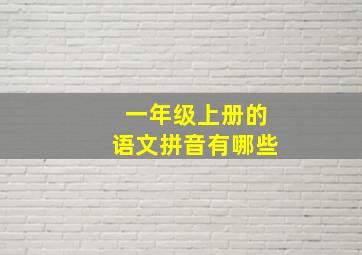 一年级上册的
语文拼音有哪些